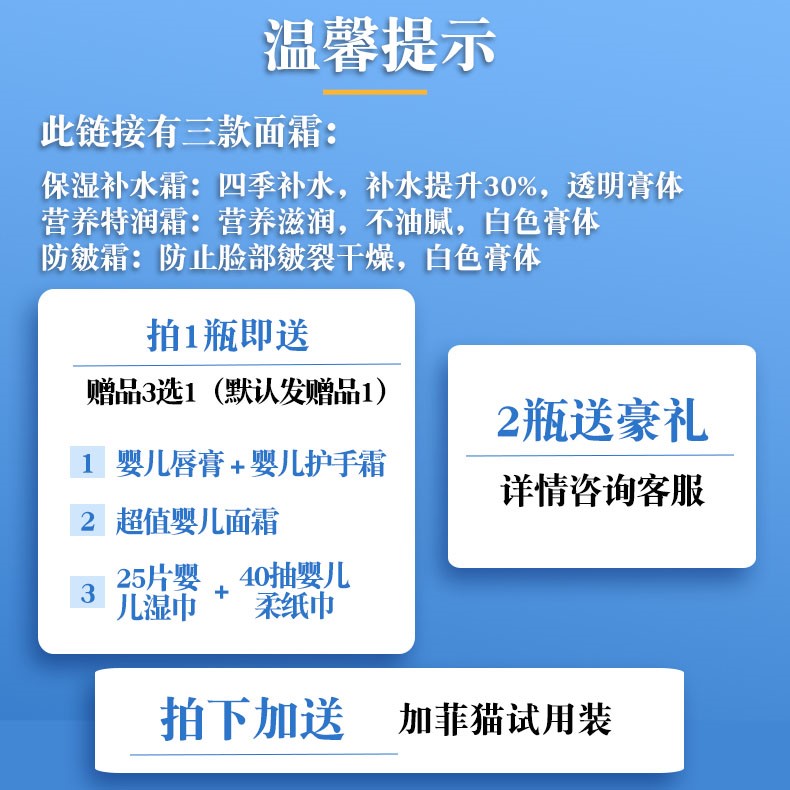 温馨提示

此链接有三款面霜：

保湿补水霜：四季补水，补水提升30%，透明膏体
营养特润霜：营养滋润，不油腻，白色膏体
防皴霜：防止脸部皴裂干燥，白色膏体

拍1瓶即送

赠品3选1（默认发赠品1）

1 婴儿唇膏 + 婴儿护手霜

2 超值婴儿面霜

3 25片婴儿湿巾 + 40抽婴儿柔纸巾

2瓶送豪礼

详情咨询客服

拍下加送 加菲猫试用装